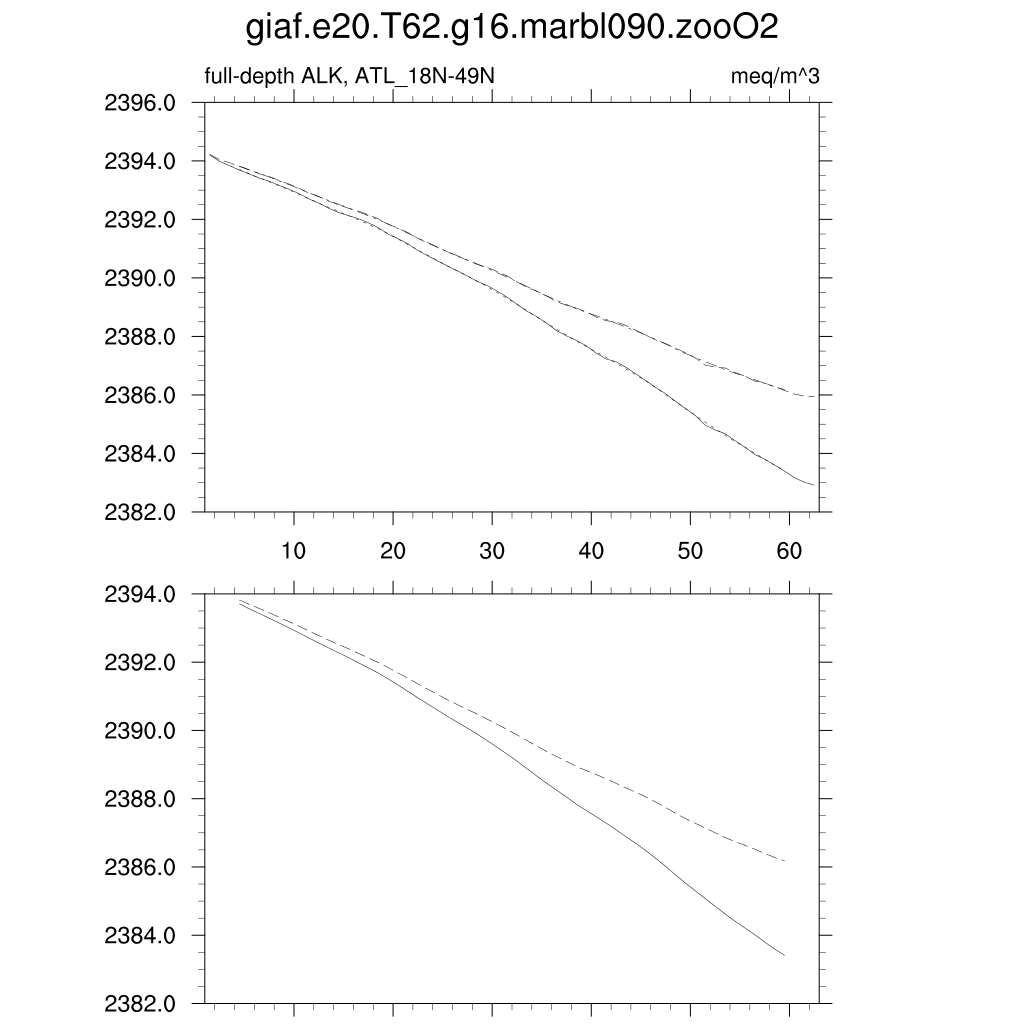 giaf.e20.T62.g16.marbl090.zooO2

full-depth ALK, ATL_18N-49N

meq/m^3

2396.0
2394.0
2392.0
2390.0
2388.0
2386.0
2384.0
2382.0

10 20 30 40 50 60

2394.0
2392.0
2390.0
2388.0
2386.0
2384.0
2382.0